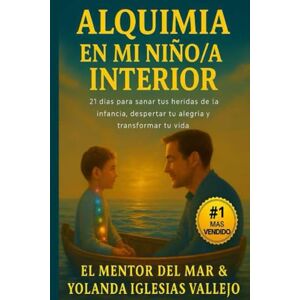 ALQUIMIA
EN MI NIÑO/A
INTERIOR

21 días para sanar tus heridas de la infancia, despertar tu alegria y transformar tu vida

#1
MAS
VENDIDO

EL MENTOR DEL MAR &
YOLANDA IGLESIAS VALLEJO